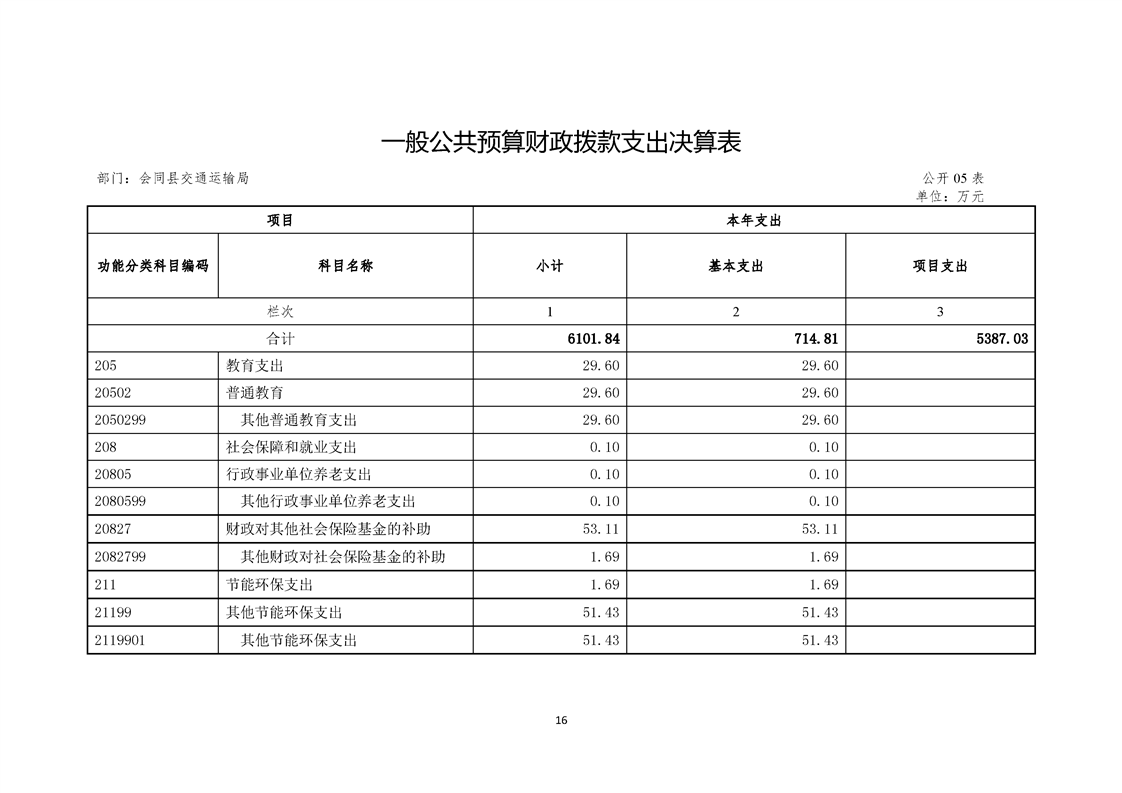 一般公共预算财政拨款支出决算表

部门：会同县交通运输局

公开 05 表
单位：万元

| 项目 | | 本年支出 | | |
|---|---|---|---|---|
| 功能分类科目编码 | 科目名称 | 小计 | 基本支出 | 项目支出 |
| 栏次 | | 1 | 2 | 3 |
| 合计 | | 6101.84 | 714.81 | 5387.03 |
| 205 | 教育支出 | 29.60 | 29.60 | |
| 20502 | 普通教育 | 29.60 | 29.60 | |
| 2050299 | 其他普通教育支出 | 29.60 | 29.60 | |
| 208 | 社会保障和就业支出 | 0.10 | 0.10 | |
| 20805 | 行政事业单位养老支出 | 0.10 | 0.10 | |
| 2080599 | 其他行政事业单位养老支出 | 0.10 | 0.10 | |
| 20827 | 财政对其他社会保险基金的补助 | 53.11 | 53.11 | |
| 2082799 | 其他财政对社会保险基金的补助 | 1.69 | 1.69 | |
| 211 | 节能环保支出 | 1.69 | 1.69 | |
| 21199 | 其他节能环保支出 | 51.43 | 51.43 | |
| 2119901 | 其他节能环保支出 | 51.43 | 51.43 | |

16